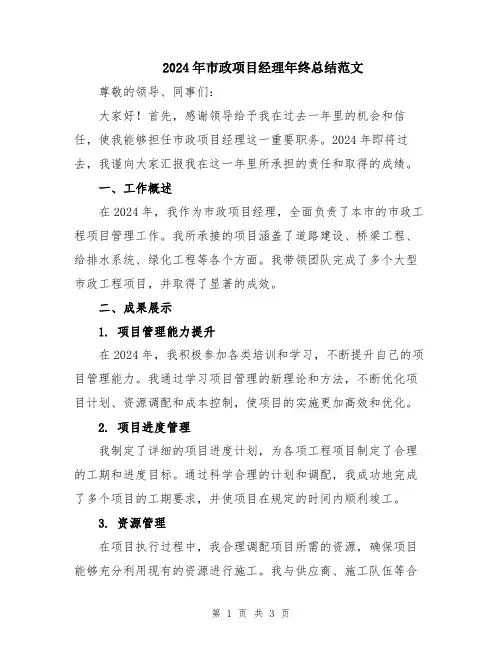 2024年市政项目经理年终总结范文

尊敬的领导、同事们：

大家好！首先，感谢领导给予我在过去一年里的机会和信任，使我能够担任市政项目经理这一重要职务。2024年即将过去，我谨向大家汇报我在这一年里所承担的责任和取得的成绩。

一、工作概述

在2024年，我作为市政项目经理，全面负责了本市的市政工程项目管理工作。我所承接的项目涵盖了道路建设、桥梁工程、给排水系统、绿化工程等各个方面。我带领团队完成了多个大型市政工程项目，并取得了显著的成效。

二、成果展示

1. 项目管理能力提升

在2024年，我积极参加各类培训和学习，不断提升自己的项目管理能力。我通过学习项目管理的新理论和方法，不断优化项目计划、资源调配和成本控制，使项目的实施更加高效和优化。

2. 项目进度管理

我制定了详细的项目进度计划，为各项工程项目制定了合理的工期和进度目标。通过科学合理的计划和调配，我成功地完成了多个项目的工期要求，并使项目在规定的时间内顺利竣工。

3. 资源管理

在项目执行过程中，我合理调配项目所需的资源，确保项目能够充分利用现有的资源进行施工。我与供应商、施工队伍等合

第 1 页 共 3 页